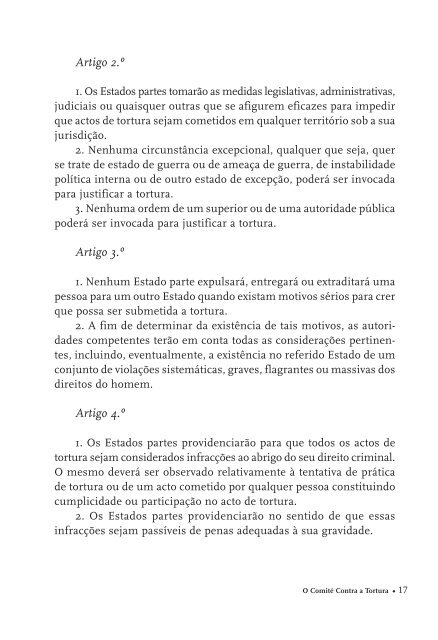 Artigo 2.º

1. Os Estados partes tomarão as medidas legislativas, administrativas, judiciais ou quaisquer outras que se afigurem eficazes para impedir que actos de tortura sejam cometidos em qualquer território sob a sua jurisdição.

2. Nenhuma circunstância excepcional, qualquer que seja, quer se trate de estado de guerra ou de ameaça de guerra, de instabilidade política interna ou de outro estado de excepção, poderá ser invocada para justificar a tortura.

3. Nenhuma ordem de um superior ou de uma autoridade pública poderá ser invocada para justificar a tortura.

Artigo 3.º

1. Nenhum Estado parte expulsará, entregará ou extraditará uma pessoa para um outro Estado quando existam motivos sérios para crer que possa ser submetida a tortura.

2. A fim de determinar da existência de tais motivos, as autoridades competentes terão em conta todas as considerações pertinentes, incluindo, eventualmente, a existência no referido Estado de um conjunto de violações sistemáticas, graves, flagrantes ou massivas dos direitos do homem.

Artigo 4.º

1. Os Estados partes providenciarão para que todos os actos de tortura sejam considerados infracções ao abrigo do seu direito criminal. O mesmo deverá ser observado relativamente à tentativa de prática de tortura ou de um acto cometido por qualquer pessoa constituindo cumplicidade ou participação no acto de tortura.

2. Os Estados partes providenciarão no sentido de que essas infracções sejam passíveis de penas adequadas à sua gravidade.

O Comité Contra a Tortura • 17